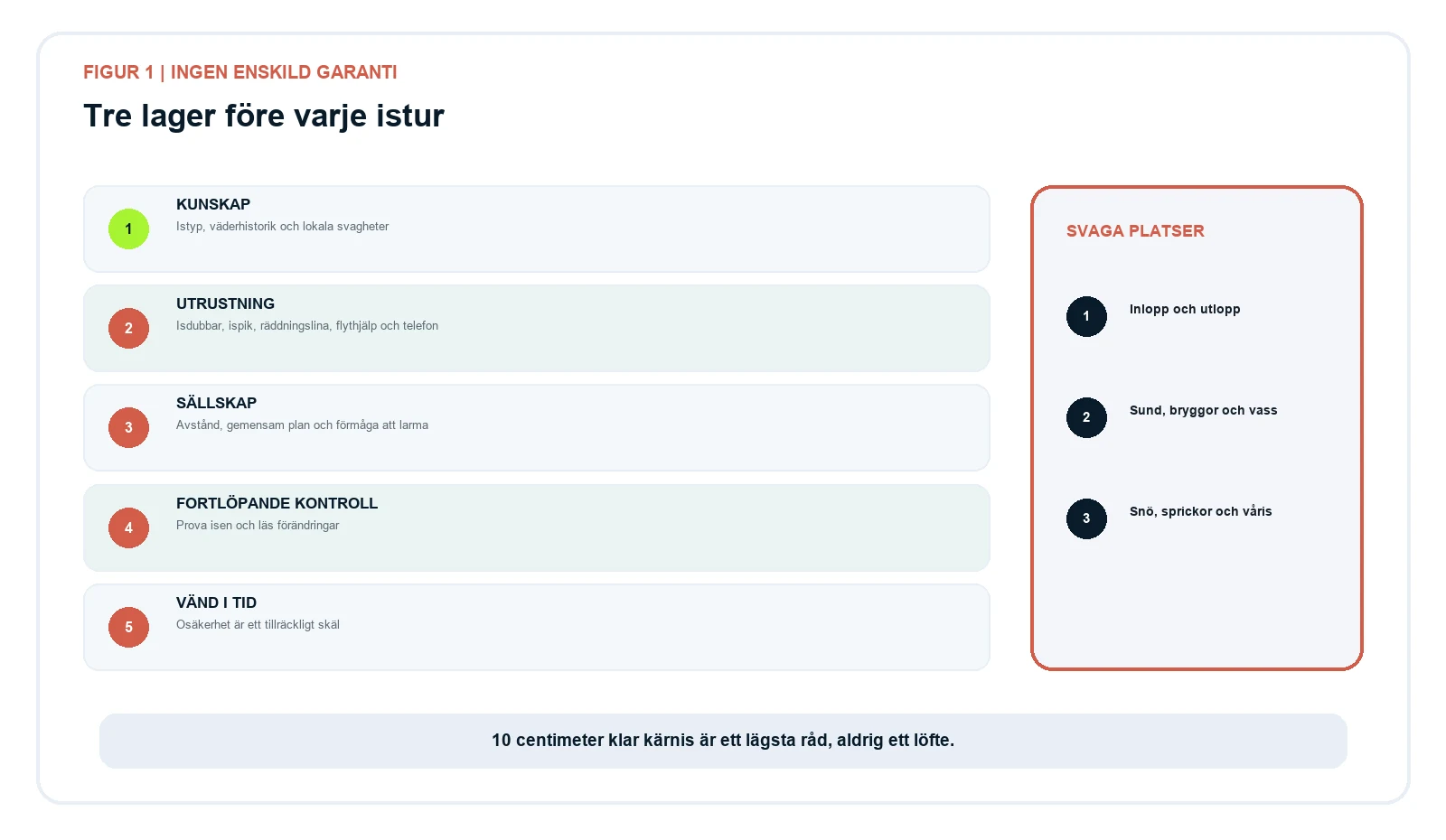 FIGUR 1 | INGEN ENSKILD GARANTI

Tre lager före varje istur

1
KUNSKAP
Istyp, väderhistorik och lokala svagheter

2
UTRUSTNING
Isdubbar, ispik, räddningslina, flythjälp och telefon

3
SÄLLSKAP
Avstånd, gemensam plan och förmåga att larma

4
FORTLÖPANDE KONTROLL
Prova isen och läs förändringar

5
VÄND I TID
Osäkerhet är ett tillräckligt skäl

SVAGA PLATSER

1
Inlopp och utlopp

2
Sund, bryggor och vass

3
Snö, sprickor och våris

10 centimeter klar kärnis är ett lägsta råd, aldrig ett löfte.